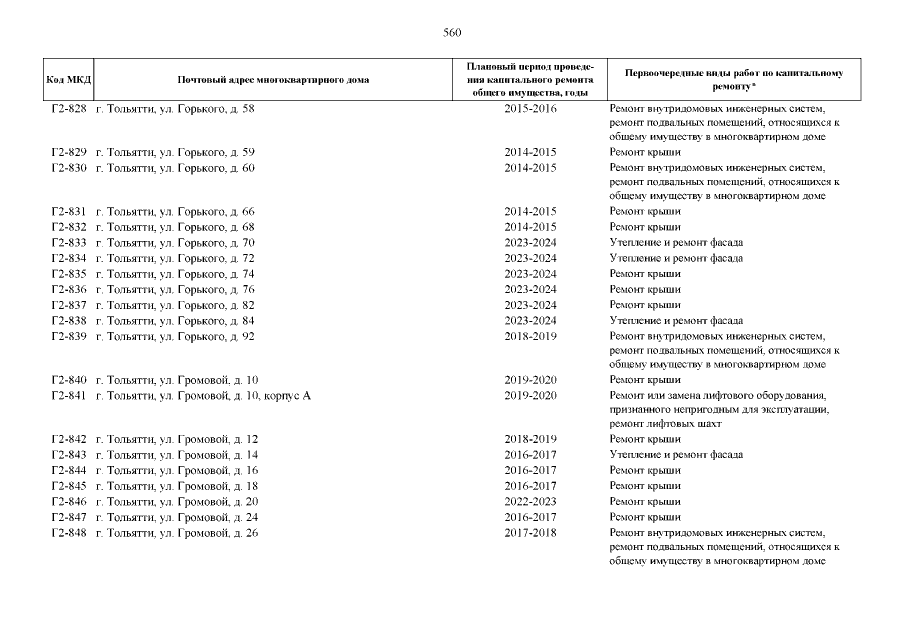 560

| Код МКД | Почтовый адрес многоквартирного дома | Плановый период проведения капитального ремонта общего имущества, годы | Первоочередные виды работ по капитальному ремонту* |
|---|---|---|---|
| Г2-828 | г. Тольятти, ул. Горького, д. 58 | 2015-2016 | Ремонт внутридомовых инженерных систем, ремонт подвальных помещений, относящихся к общему имуществу в многоквартирном доме |
| Г2-829 | г. Тольятти, ул. Горького, д. 59 | 2014-2015 | Ремонт крыши |
| Г2-830 | г. Тольятти, ул. Горького, д. 60 | 2014-2015 | Ремонт внутридомовых инженерных систем, ремонт подвальных помещений, относящихся к общему имуществу в многоквартирном доме |
| Г2-831 | г. Тольятти, ул. Горького, д. 66 | 2014-2015 | Ремонт крыши |
| Г2-832 | г. Тольятти, ул. Горького, д. 68 | 2014-2015 | Ремонт крыши |
| Г2-833 | г. Тольятти, ул. Горького, д. 70 | 2023-2024 | Утепление и ремонт фасада |
| Г2-834 | г. Тольятти, ул. Горького, д. 72 | 2023-2024 | Утепление и ремонт фасада |
| Г2-835 | г. Тольятти, ул. Горького, д. 74 | 2023-2024 | Ремонт крыши |
| Г2-836 | г. Тольятти, ул. Горького, д. 76 | 2023-2024 | Ремонт крыши |
| Г2-837 | г. Тольятти, ул. Горького, д. 82 | 2023-2024 | Ремонт крыши |
| Г2-838 | г. Тольятти, ул. Горького, д. 84 | 2023-2024 | Утепление и ремонт фасада |
| Г2-839 | г. Тольятти, ул. Горького, д. 92 | 2018-2019 | Ремонт внутридомовых инженерных систем, ремонт подвальных помещений, относящихся к общему имуществу в многоквартирном доме |
| Г2-840 | г. Тольятти, ул. Громовой, д. 10 | 2019-2020 | Ремонт крыши |
| Г2-841 | г. Тольятти, ул. Громовой, д. 10, корпус А | 2019-2020 | Ремонт или замена лифтового оборудования, признанного непригодным для эксплуатации, ремонт лифтовых шахт |
| Г2-842 | г. Тольятти, ул. Громовой, д. 12 | 2018-2019 | Ремонт крыши |
| Г2-843 | г. Тольятти, ул. Громовой, д. 14 | 2016-2017 | Утепление и ремонт фасада |
| Г2-844 | г. Тольятти, ул. Громовой, д. 16 | 2016-2017 | Ремонт крыши |
| Г2-845 | г. Тольятти, ул. Громовой, д. 18 | 2016-2017 | Ремонт крыши |
| Г2-846 | г. Тольятти, ул. Громовой, д. 20 | 2022-2023 | Ремонт крыши |
| Г2-847 | г. Тольятти, ул. Громовой, д. 24 | 2016-2017 | Ремонт крыши |
| Г2-848 | г. Тольятти, ул. Громовой, д. 26 | 2017-2018 | Ремонт внутридомовых инженерных систем, ремонт подвальных помещений, относящихся к общему имуществу в многоквартирном доме |